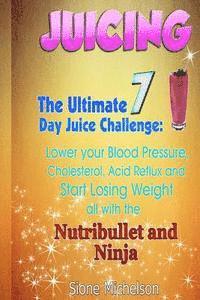 JUICING

The Ultimate 7 Day Juice Challenge:

Lower your Blood Pressure, Cholesterol, Acid Reflux and Start Losing Weight all with the

Nutribullet and Ninja

Sione Michelson